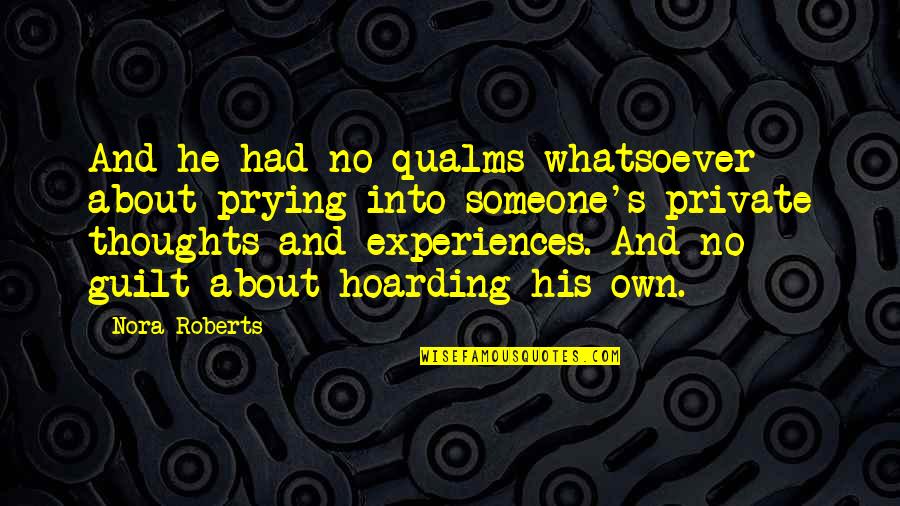 And he had no qualms whatsoever about prying into someone's private thoughts and experiences. And no guilt about hoarding his own.

Nora Roberts

WISEFAMOUSQUOTES.COM